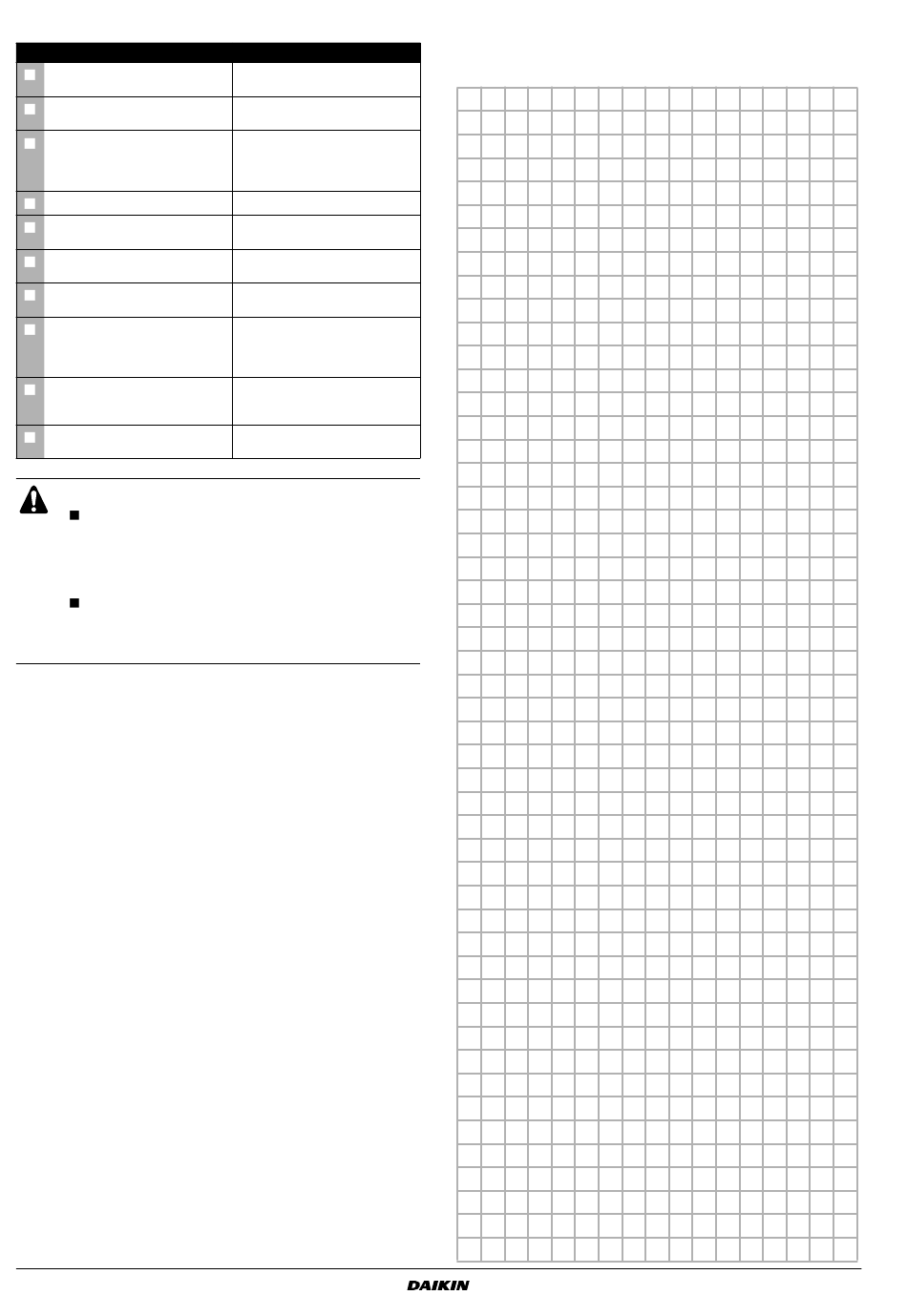 DAIKIN